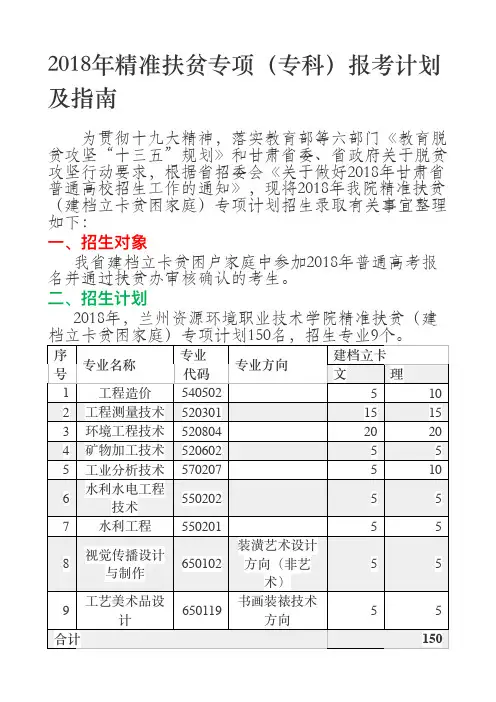 2018年精准扶贫专项（专科）报考计划及指南

为贯彻十九大精神，落实教育部等六部门《教育脱贫攻坚“十三五”规划》和甘肃省委、省政府关于脱贫攻坚行动要求，根据省招委会《关于做好2018年甘肃省普通高校招生工作的通知》，现将2018年我院精准扶贫（建档立卡贫困家庭）专项计划招生录取有关事宜整理如下：

一、招生对象

我省建档立卡贫困户家庭中参加2018年普通高考报名并通过扶贫办审核确认的考生。

二、招生计划

2018年，兰州资源环境职业技术学院精准扶贫（建档立卡贫困家庭）专项计划150名，招生专业9个。

| 序号 | 专业名称 | 专业代码 | 专业方向 | 建档立卡 文 | 建档立卡 理 |
|---|---|---|---|---|---|
| 1 | 工程造价 | 540502 | | 5 | 10 |
| 2 | 工程测量技术 | 520301 | | 15 | 15 |
| 3 | 环境工程技术 | 520804 | | 20 | 20 |
| 4 | 矿物加工技术 | 520602 | | 5 | 5 |
| 5 | 工业分析技术 | 570207 | | 5 | 10 |
| 6 | 水利水电工程技术 | 550202 | | 5 | 5 |
| 7 | 水利工程 | 550201 | | 5 | 5 |
| 8 | 视觉传播设计与制作 | 650102 | 装潢艺术设计方向（非艺术） | 5 | 5 |
| 9 | 工艺美术品设计 | 650119 | 书画装裱技术方向 | 5 | 5 |
| 合计 | | | | | 150 |